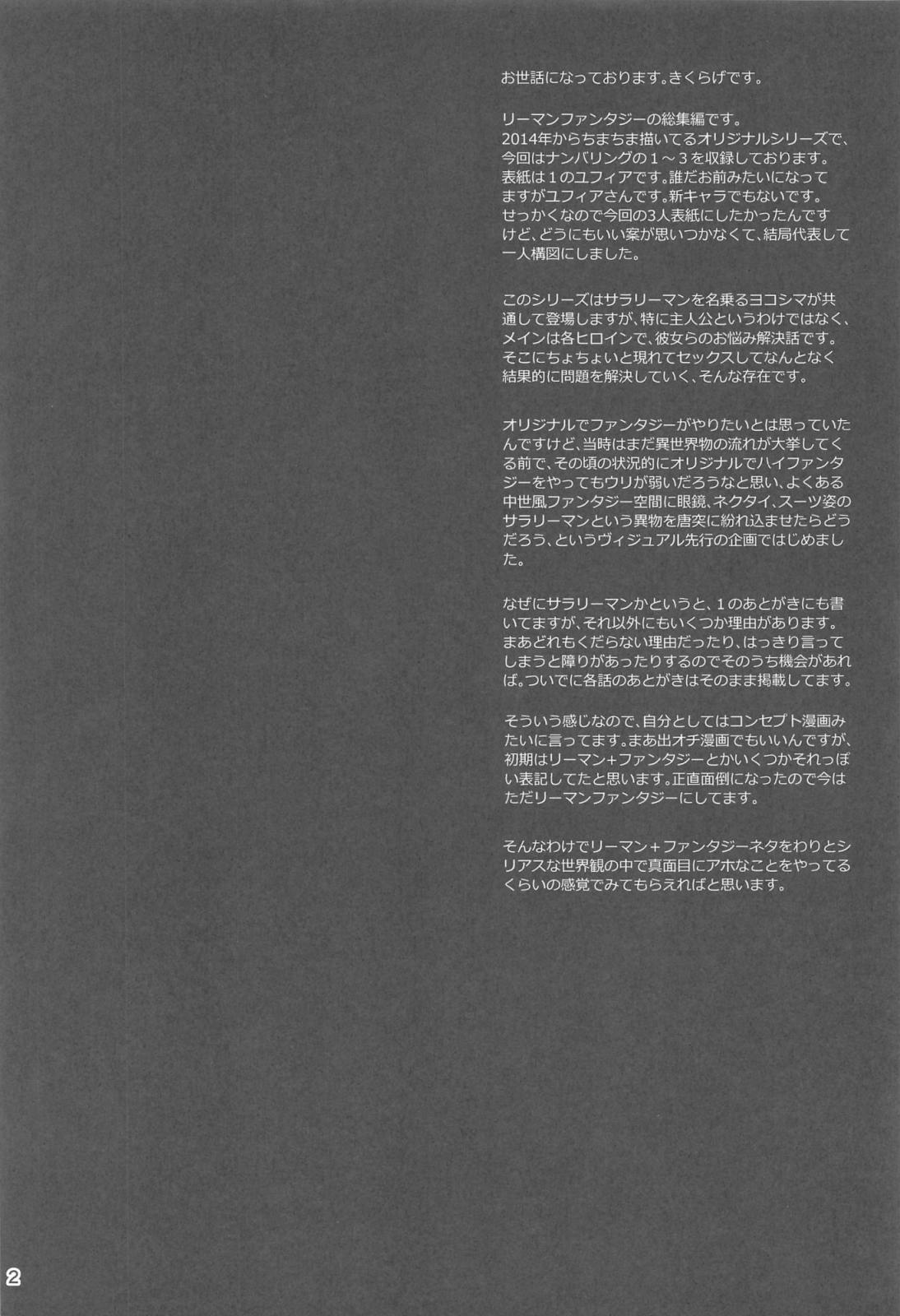 お世話になっております。きくらげです。

リーマンファンタジーの総集編です。
2014年からちまちま描いてるオリジナルシリーズで、今回はナンバリングの１～３を収録しております。
表紙は１のユフィアです。誰だお前みたいになってますがユフィアさんです。新キャラでもないです。
せっかくなので今回の3人表紙にしたかったんですけど、どうにもいい案が思いつかなくて、結局代表して一人構図にしました。

このシリーズはサラリーマンを名乗るヨコシマが共通して登場しますが、特に主人公というわけではなく、メインは各ヒロインで、彼女らのお悩み解決話です。
そこにちょちょいと現れてセックスしてなんとなく結果的に問題を解決していく、そんな存在です。

オリジナルでファンタジーがやりたいとは思っていたんですけど、当時はまだ異世界物の流れが大挙してくる前で、その頃の状況的にオリジナルでハイファンタジーをやってもウリが弱いだろうなと思い、よくある中世風ファンタジー空間に眼鏡、ネクタイ、スーツ姿のサラリーマンという異物を唐突に紛れ込ませたらどうだろう、というヴィジュアル先行の企画ではじめました。

なぜにサラリーマンかというと、１のあとがきにも書いてますが、それ以外にもいくつか理由があります。
まあどれもくだらない理由だったり、はっきり言ってしまうと障りがあったりするのでそのうち機会があれば。ついでに各話のあとがきはそのまま掲載してます。

そういう感じなので、自分としてはコンセプト漫画みたいに言ってます。まあ出オチ漫画でもいいんですが、初期はリーマン+ファンタジーとかいくつかそれっぽい表記してたと思います。正直面倒になったので今はただリーマンファンタジーにしてます。

そんなわけでリーマン＋ファンタジーネタをわりとシリアスな世界観の中で真面目にアホなことをやってるくらいの感覚でみてもらえればと思います。

2